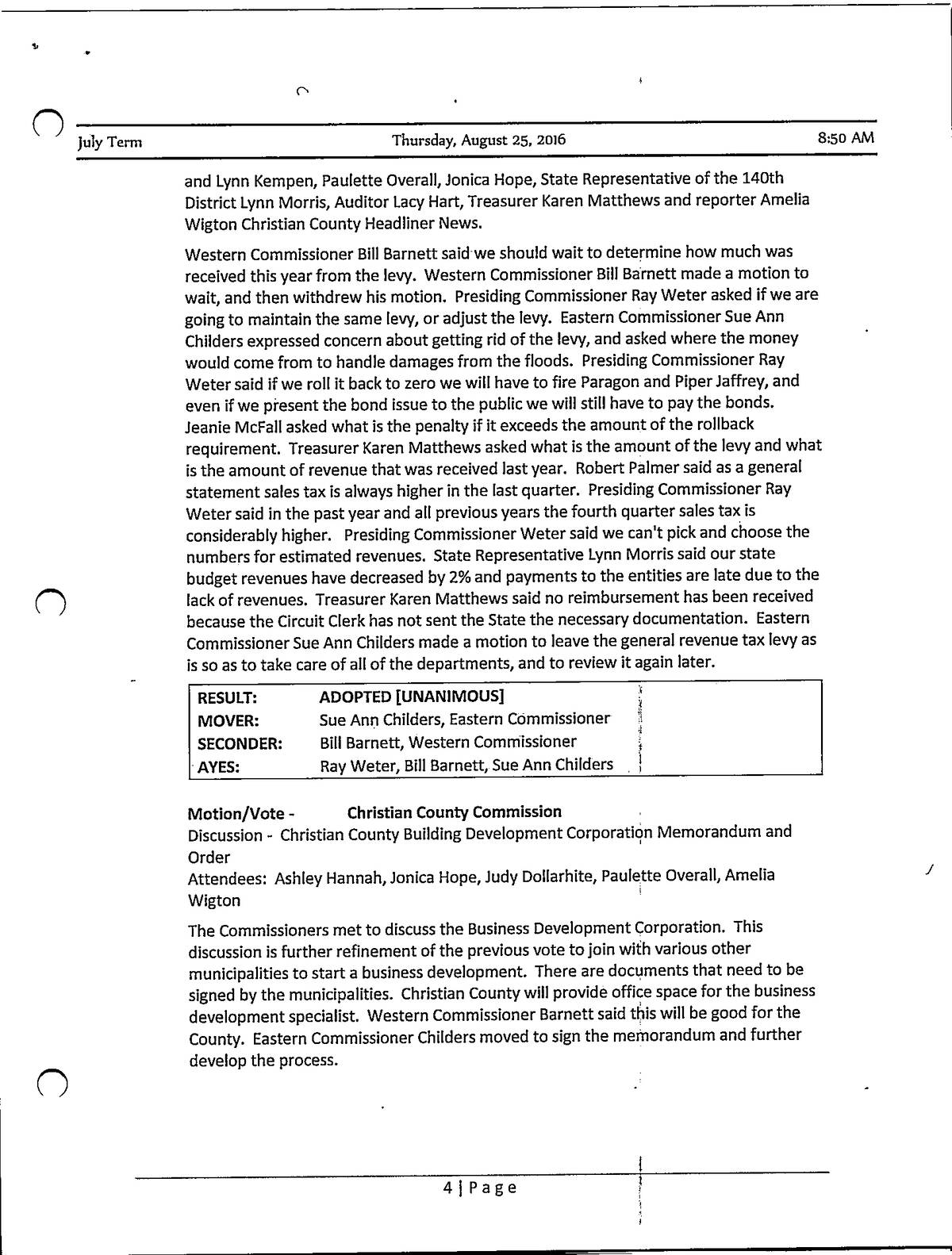 July Term Thursday, August 25, 2016 8:50 AM

and Lynn Kempen, Paulette Overall, Jonica Hope, State Representative of the 140th District Lynn Morris, Auditor Lacy Hart, Treasurer Karen Matthews and reporter Amelia Wigton Christian County Headliner News.

Western Commissioner Bill Barnett said we should wait to determine how much was received this year from the levy. Western Commissioner Bill Barnett made a motion to wait, and then withdrew his motion. Presiding Commissioner Ray Weter asked if we are going to maintain the same levy, or adjust the levy. Eastern Commissioner Sue Ann Childers expressed concern about getting rid of the levy, and asked where the money would come from to handle damages from the floods. Presiding Commissioner Ray Weter said if we roll it back to zero we will have to fire Paragon and Piper Jaffrey, and even if we present the bond issue to the public we will still have to pay the bonds. Jeanie McFall asked what is the penalty if it exceeds the amount of the rollback requirement. Treasurer Karen Matthews asked what is the amount of the levy and what is the amount of revenue that was received last year. Robert Palmer said as a general statement sales tax is always higher in the last quarter. Presiding Commissioner Ray Weter said in the past year and all previous years the fourth quarter sales tax is considerably higher. Presiding Commissioner Weter said we can't pick and choose the numbers for estimated revenues. State Representative Lynn Morris said our state budget revenues have decreased by 2% and payments to the entities are late due to the lack of revenues. Treasurer Karen Matthews said no reimbursement has been received because the Circuit Clerk has not sent the State the necessary documentation. Eastern Commissioner Sue Ann Childers made a motion to leave the general revenue tax levy as is so as to take care of all of the departments, and to review it again later.

| RESULT: | ADOPTED [UNANIMOUS] |
|---|---|
| MOVER: | Sue Ann Childers, Eastern Commissioner |
| SECONDER: | Bill Barnett, Western Commissioner |
| AYES: | Ray Weter, Bill Barnett, Sue Ann Childers |

Motion/Vote - Christian County Commission
Discussion - Christian County Building Development Corporation Memorandum and Order
Attendees: Ashley Hannah, Jonica Hope, Judy Dollarhite, Paulette Overall, Amelia Wigton

The Commissioners met to discuss the Business Development Corporation. This discussion is further refinement of the previous vote to join with various other municipalities to start a business development. There are documents that need to be signed by the municipalities. Christian County will provide office space for the business development specialist. Western Commissioner Barnett said this will be good for the County. Eastern Commissioner Childers moved to sign the memorandum and further develop the process.

4 | Page